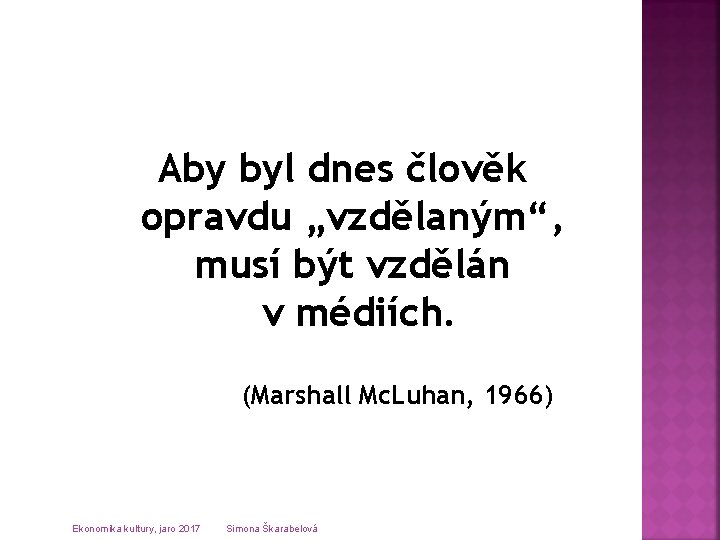 Aby byl dnes člověk opravdu „vzdělaným“, musí být vzdělán v médiích.

(Marshall McLuhan, 1966)

Ekonomika kultury, jaro 2017 Simona Škarabelová